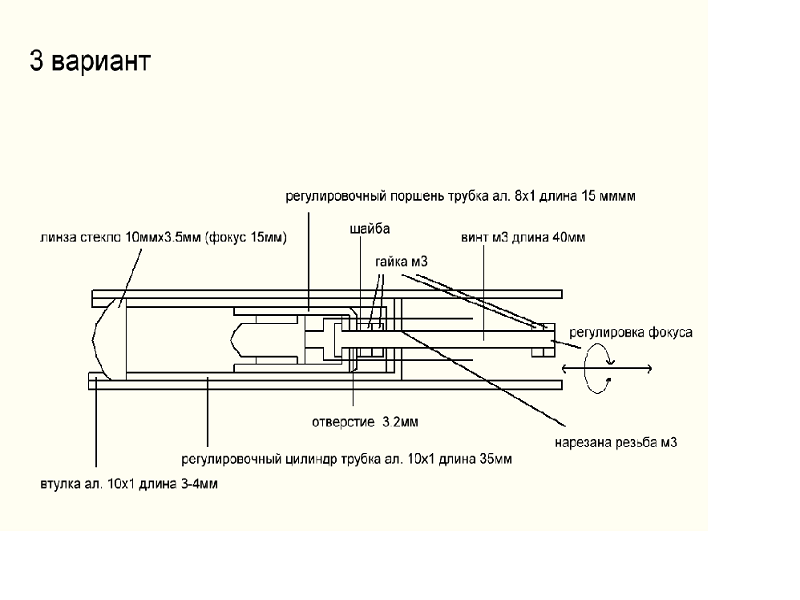 3 вариант

регулировочный поршень трубка ал. 8х1 длина 15 мммм

линза стекло 10ммх3.5мм (фокус 15мм)

шайба

винт м3 длина 40мм

гайка м3

регулировка фокуса

отверстие 3.2мм

нарезана резьба м3

регулировочный цилиндр трубка ал. 10х1 длина 35мм

втулка ал. 10х1 длина 3-4мм